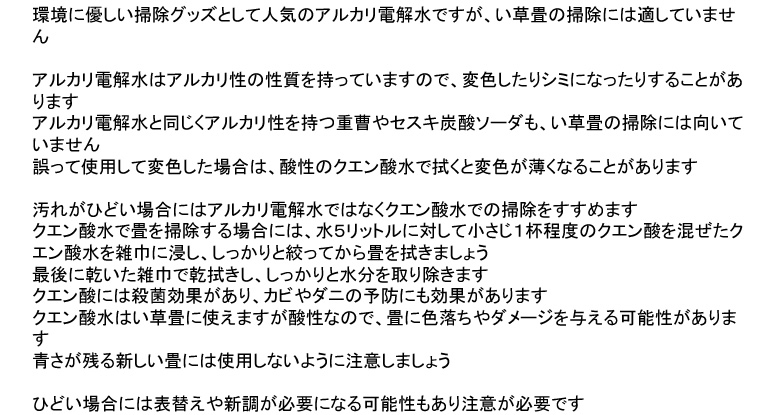 環境に優しい掃除グッズとして人気のアルカリ電解水ですが、い草畳の掃除には適していません

アルカリ電解水はアルカリ性の性質を持っていますので、変色したりシミになったりすることがあります
アルカリ電解水と同じくアルカリ性を持つ重曹やセスキ炭酸ソーダも、い草畳の掃除には向いていません
誤って使用して変色した場合は、酸性のクエン酸水で拭くと変色が薄くなることがあります

汚れがひどい場合にはアルカリ電解水ではなくクエン酸水での掃除をすすめます
クエン酸水で畳を掃除する場合には、水5リットルに対して小さじ1杯程度のクエン酸を混ぜたクエン酸水を雑巾に浸し、しっかりと絞ってから畳を拭きましょう
最後に乾いた雑巾で乾拭きし、しっかりと水分を取り除きます
クエン酸には殺菌効果があり、カビやダニの予防にも効果があります
クエン酸水はい草畳に使えますが酸性なので、畳に色落ちやダメージを与える可能性があります
青さが残る新しい畳には使用しないように注意しましょう

ひどい場合には表替えや新調が必要になる可能性もあり注意が必要です